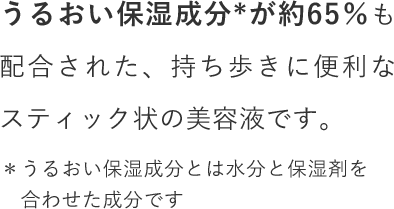 うるおい保湿成分*が約65％も配合された、持ち歩きに便利なスティック状の美容液です。

＊うるおい保湿成分とは水分と保湿剤を合わせた成分です